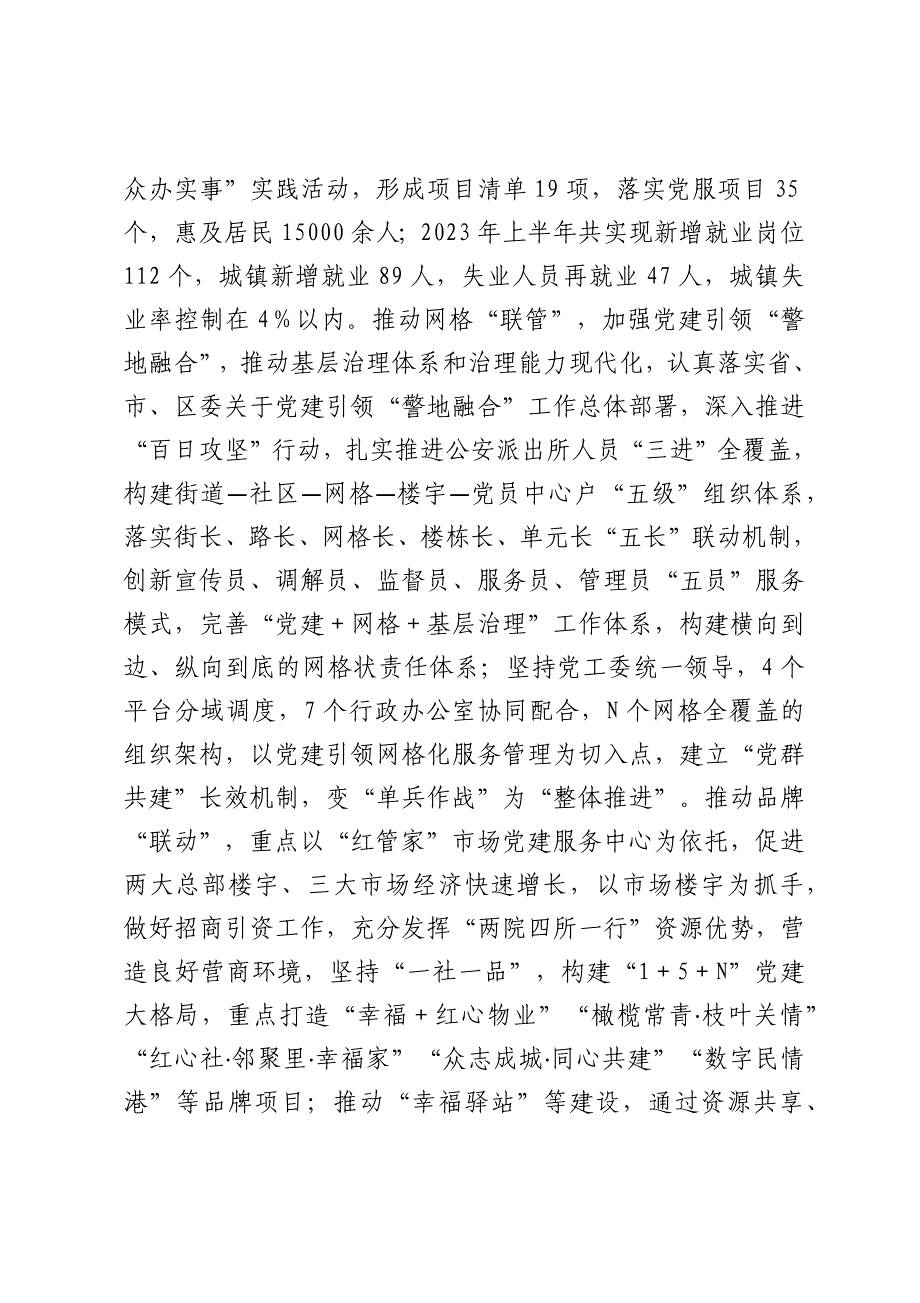 众办实事”实践活动，形成项目清单19项，落实党服项目35个，惠及居民15000余人；2023年上半年共实现新增就业岗位112个，城镇新增就业89人，失业人员再就业47人，城镇失业率控制在4%以内。推动网格“联管”，加强党建引领“警地融合”，推动基层治理体系和治理能力现代化，认真落实省、市、区委关于党建引领“警地融合”工作总体部署，深入推进“百日攻坚”行动，扎实推进公安派出所人员“三进”全覆盖，构建街道—社区—网格—楼宇—党员中心户“五级”组织体系，落实街长、路长、网格长、楼栋长、单元长“五长”联动机制，创新宣传员、调解员、监督员、服务员、管理员“五员”服务模式，完善“党建＋网格＋基层治理”工作体系，构建横向到边、纵向到底的网格状责任体系；坚持党工委统一领导，4个平台分域调度，7个行政办公室协同配合，N个网格全覆盖的组织架构，以党建引领网格化服务管理为切入点，建立“党群共建”长效机制，变“单兵作战”为“整体推进”。推动品牌“联动”，重点以“红管家”市场党建服务中心为依托，促进两大总部楼宇、三大市场经济快速增长，以市场楼宇为抓手，做好招商引资工作，充分发挥“两院四所一行”资源优势，营造良好营商环境，坚持“一社一品”，构建“1＋5＋N”党建大格局，重点打造“幸福＋红心物业”“橄榄常青·枝叶关情”“红心社·邻聚里·幸福家”“众志成城·同心共建”“数字民情港”等品牌项目；推动“幸福驿站”等建设，通过资源共享、